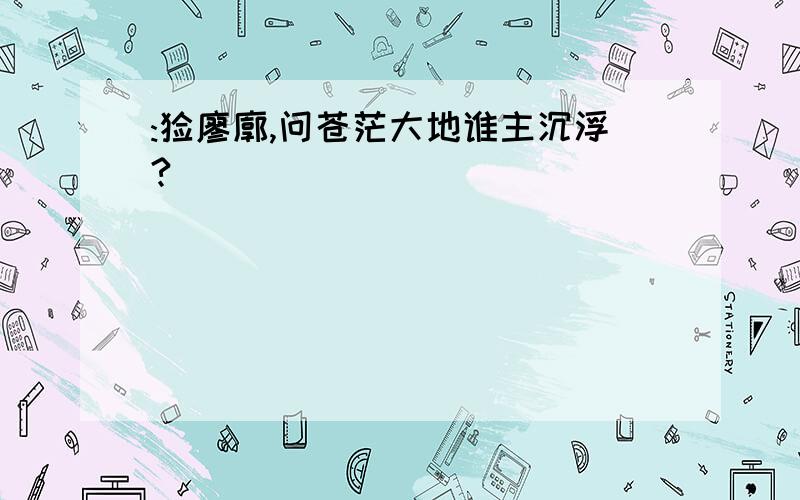 :猃廖廓,问苍茫大地谁主沉浮?

STATIONERY